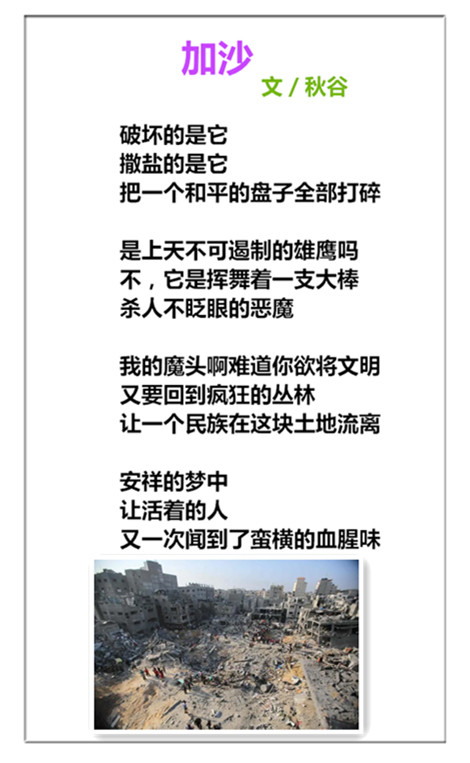 加沙

文 / 秋谷

破坏的是它
撒盐的是它
把一个和平的盘子全部打碎

是上天不可遏制的雄鹰吗
不，它是挥舞着一支大棒
杀人不眨眼的恶魔

我的魔头啊难道你欲将文明
又要回到疯狂的丛林
让一个民族在这块土地流离

安祥的梦中
让活着的人
又一次闻到了蛮横的血腥味